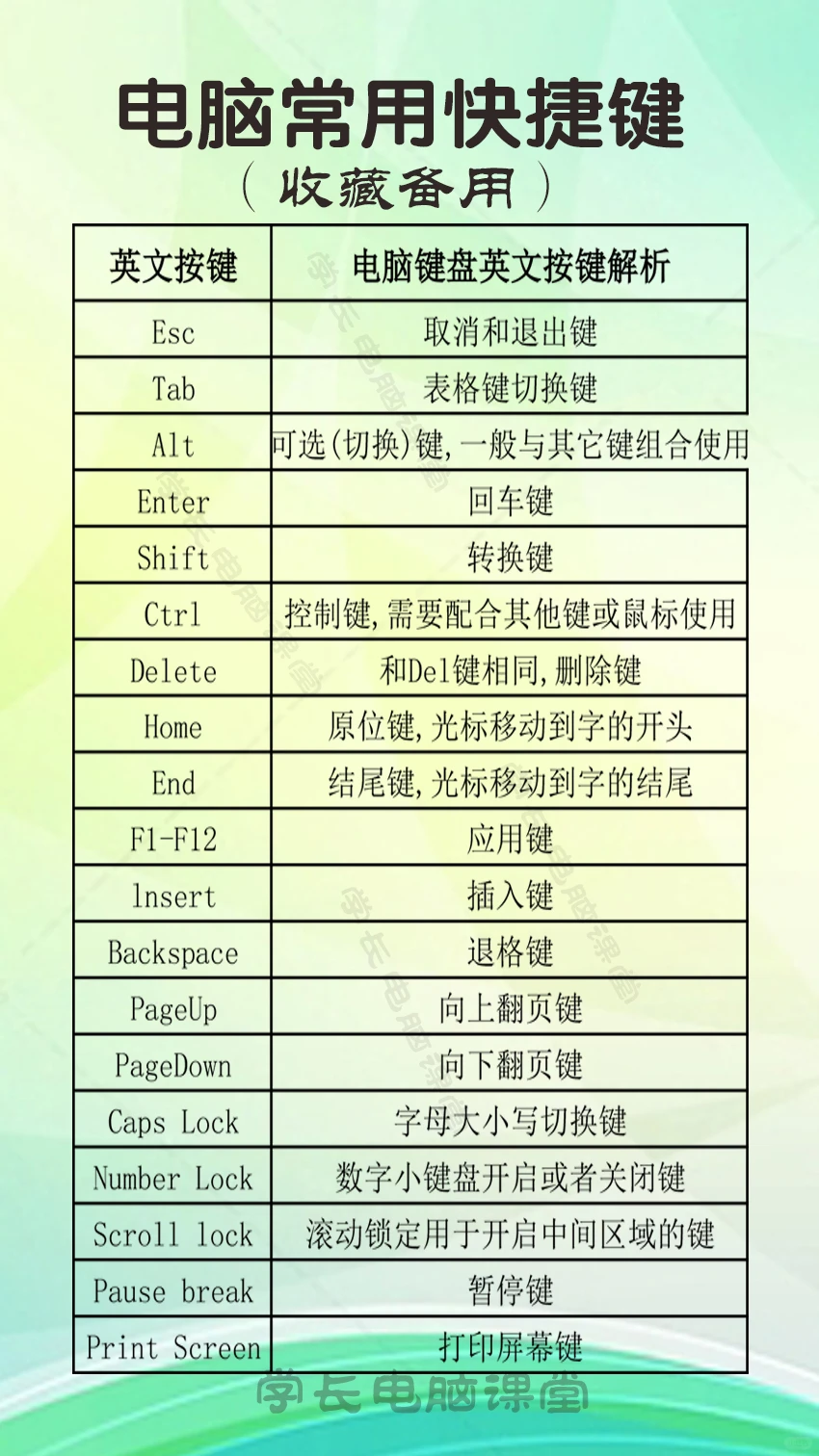 电脑常用快捷键
（收藏备用）

| 英文按键 | 电脑键盘英文按键解析 |
|---|---|
| Esc | 取消和退出键 |
| Tab | 表格键切换键 |
| Alt | 可选(切换)键,一般与其它键组合使用 |
| Enter | 回车键 |
| Shift | 转换键 |
| Ctrl | 控制键,需要配合其他键或鼠标使用 |
| Delete | 和Del键相同,删除键 |
| Home | 原位键,光标移动到字的开头 |
| End | 结尾键,光标移动到字的结尾 |
| F1-F12 | 应用键 |
| lnsert | 插入键 |
| Backspace | 退格键 |
| PageUp | 向上翻页键 |
| PageDown | 向下翻页键 |
| Caps Lock | 字母大小写切换键 |
| Number Lock | 数字小键盘开启或者关闭键 |
| Scroll lock | 滚动锁定用于开启中间区域的键 |
| Pause break | 暂停键 |
| Print Screen | 打印屏幕键 |

学长电脑课堂